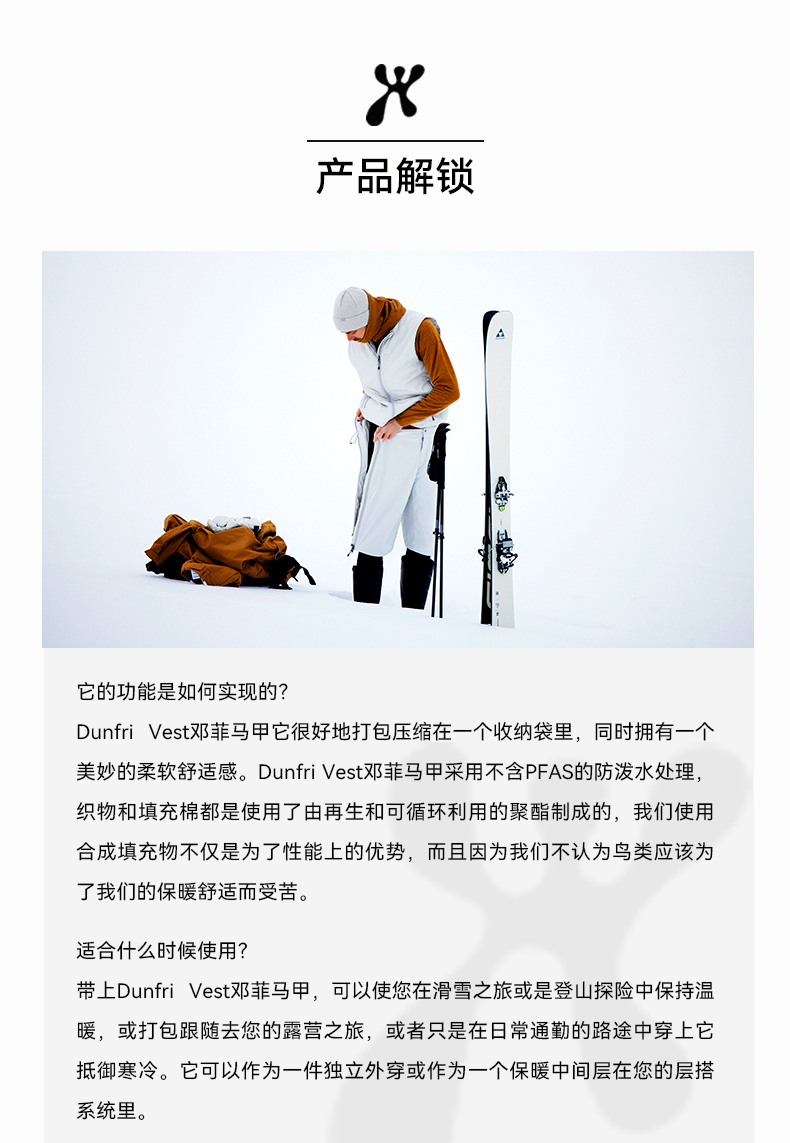 产品解锁

它的功能是如何实现的?
Dunfri Vest邓菲马甲它很好地打包压缩在一个收纳袋里，同时拥有一个美妙的柔软舒适感。Dunfri Vest邓菲马甲采用不含PFAS的防泼水处理，织物和填充棉都是使用了由再生和可循环利用的聚酯制成的，我们使用合成填充物不仅是为了性能上的优势，而且因为我们不认为鸟类应该为了我们的保暖舒适而受苦。

适合什么时候使用?
带上Dunfri Vest邓菲马甲，可以使您在滑雪之旅或是登山探险中保持温暖，或打包跟随去您的露营之旅，或者只是在日常通勤的路途中穿上它抵御寒冷。它可以作为一件独立外穿或作为一个保暖中间层在您的层搭系统里。